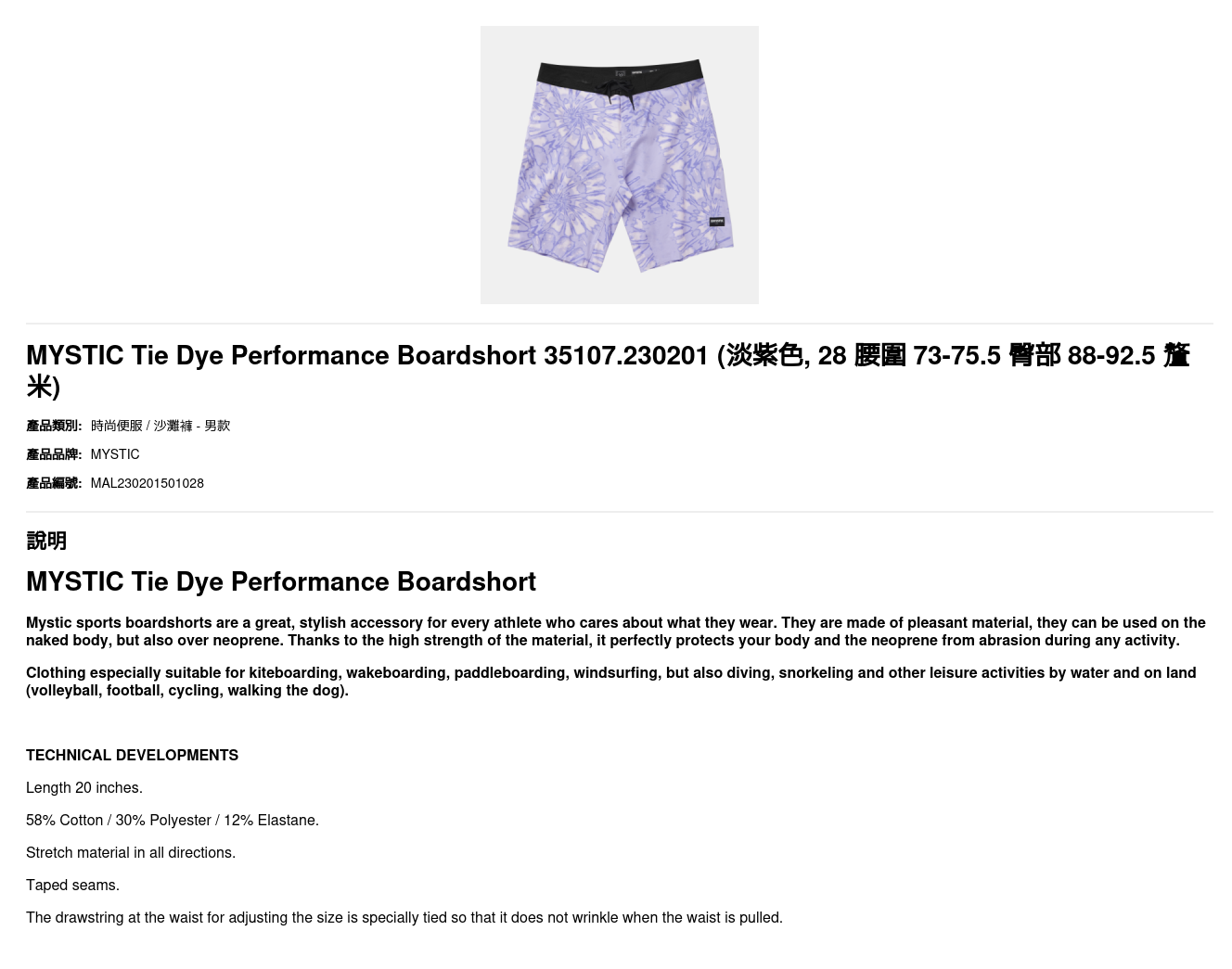 MYSTIC Tie Dye Performance Boardshort 35107.230201 (淡紫色, 28 腰圍 73-75.5 臀部 88-92.5 釐米)

產品類別: 時尚便服 / 沙灘褲 - 男款

產品品牌: MYSTIC

產品編號: MAL230201501028

說明

MYSTIC Tie Dye Performance Boardshort

Mystic sports boardshorts are a great, stylish accessory for every athlete who cares about what they wear. They are made of pleasant material, they can be used on the naked body, but also over neoprene. Thanks to the high strength of the material, it perfectly protects your body and the neoprene from abrasion during any activity.

Clothing especially suitable for kiteboarding, wakeboarding, paddleboarding, windsurfing, but also diving, snorkeling and other leisure activities by water and on land (volleyball, football, cycling, walking the dog).

TECHNICAL DEVELOPMENTS

Length 20 inches.

58% Cotton / 30% Polyester / 12% Elastane.

Stretch material in all directions.

Taped seams.

The drawstring at the waist for adjusting the size is specially tied so that it does not wrinkle when the waist is pulled.